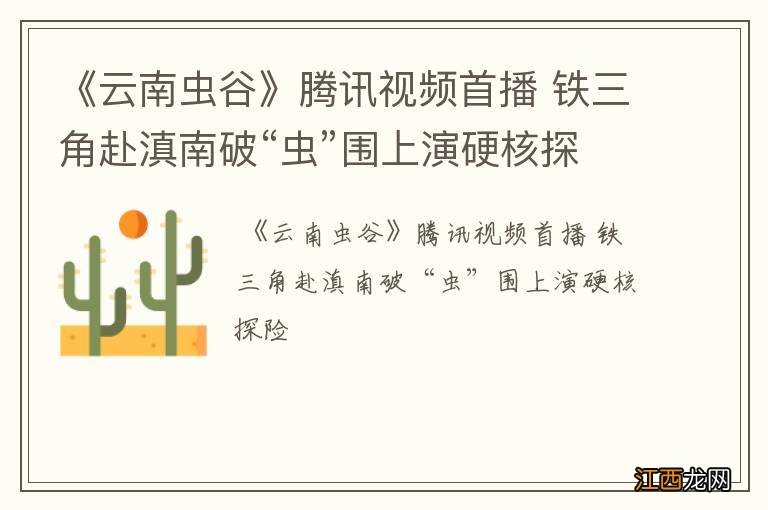 《云南虫谷》腾讯视频首播 铁三角赴滇南破“虫”围上演硬核探

《云南虫谷》腾讯视频首播 铁三角赴滇南破“虫”围上演硬核探险

江西龙网